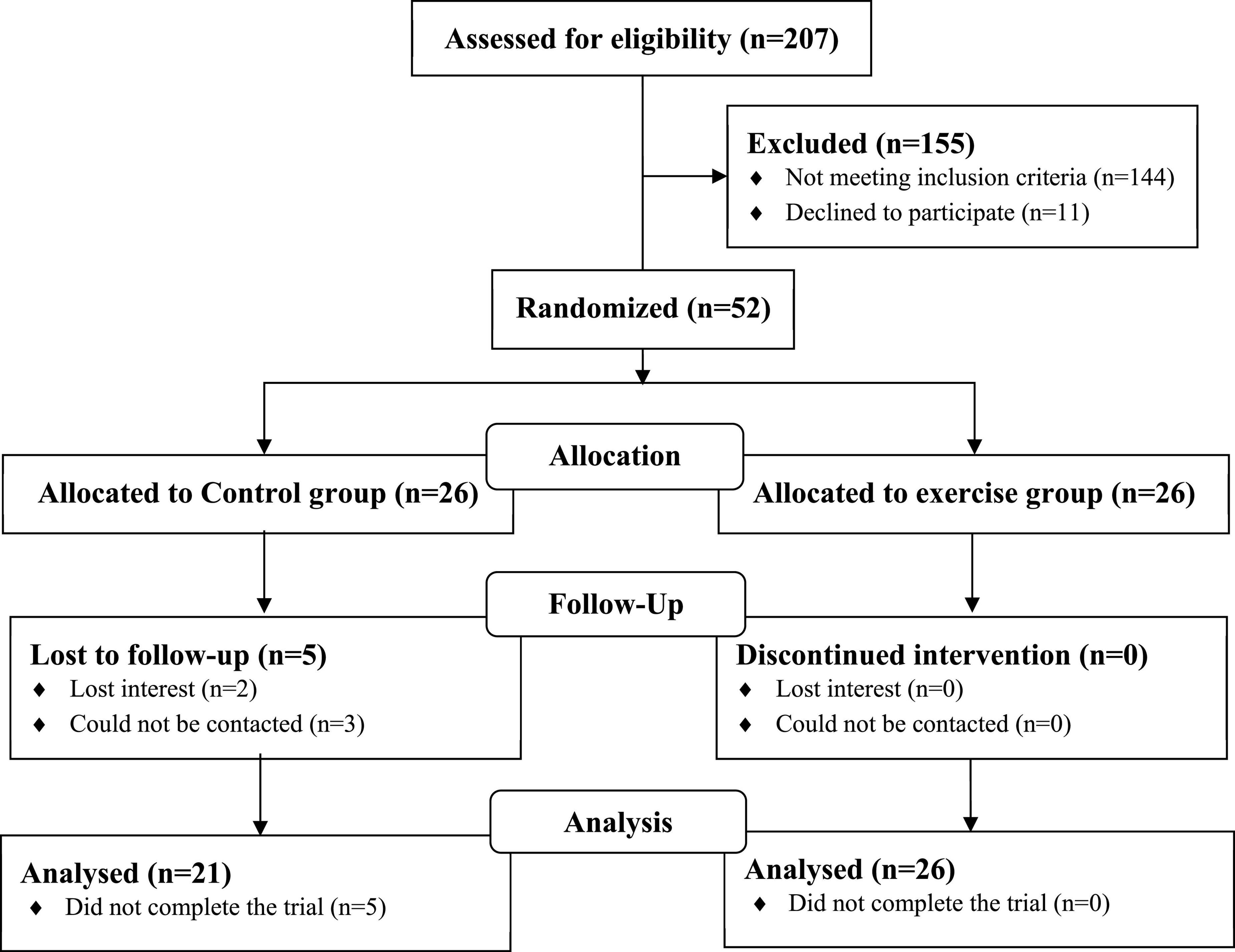 Assessed for eligibility (n=207)

Excluded (n=155)
♦ Not meeting inclusion criteria (n=144)
♦ Declined to participate (n=11)

Randomized (n=52)

Allocation

Allocated to Control group (n=26)

Allocated to exercise group (n=26)

Follow-Up

Lost to follow-up (n=5)
♦ Lost interest (n=2)
♦ Could not be contacted (n=3)

Discontinued intervention (n=0)
♦ Lost interest (n=0)
♦ Could not be contacted (n=0)

Analysis

Analysed (n=21)
♦ Did not complete the trial (n=5)

Analysed (n=26)
♦ Did not complete the trial (n=0)